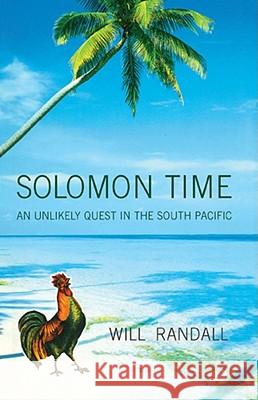 SOLOMON TIME
AN UNLIKELY QUEST IN THE SOUTH PACIFIC

WILL RANDALL

Kraina Książek